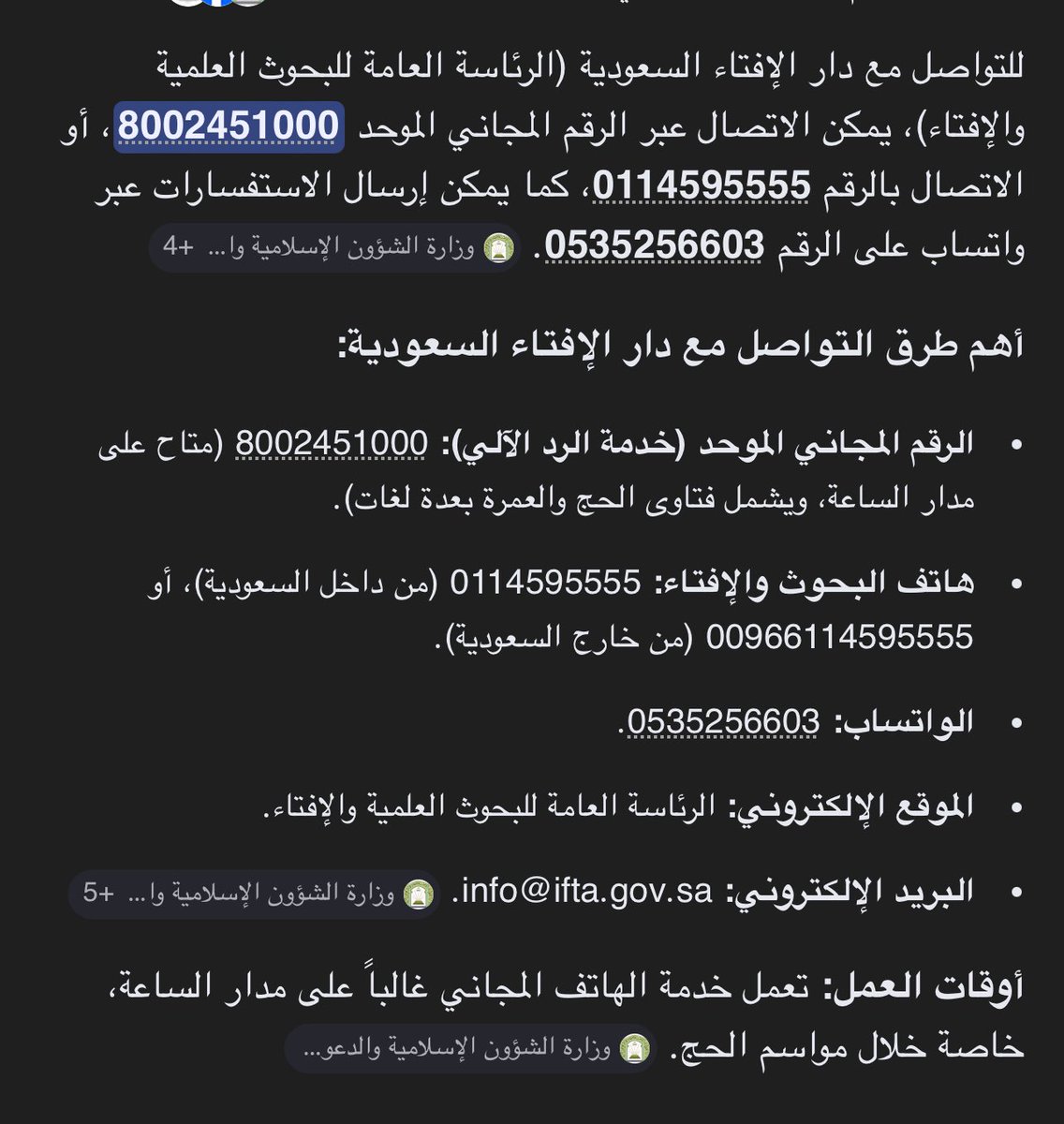 للتواصل مع دار الإفتاء السعودية (الرئاسة العامة للبحوث العلمية والإفتاء)، يمكن الاتصال عبر الرقم المجاني الموحد 8002451000، أو الاتصال بالرقم 0114595555، كما يمكن إرسال الاستفسارات عبر واتساب على الرقم 0535256603. وزارة الشؤون الإسلامية وا... +4

أهم طرق التواصل مع دار الإفتاء السعودية:

• الرقم المجاني الموحد (خدمة الرد الآلي): 8002451000 (متاح على مدار الساعة، ويشمل فتاوى الحج والعمرة بعدة لغات).

• هاتف البحوث والإفتاء: 0114595555 (من داخل السعودية)، أو 00966114595555 (من خارج السعودية).

• الواتساب: 0535256603.

• الموقع الإلكتروني: الرئاسة العامة للبحوث العلمية والإفتاء.

• البريد الإلكتروني: info@ifta.gov.sa. وزارة الشؤون الإسلامية وا... +5

أوقات العمل: تعمل خدمة الهاتف المجاني غالباً على مدار الساعة، خاصة خلال مواسم الحج. وزارة الشؤون الإسلامية والدعو...